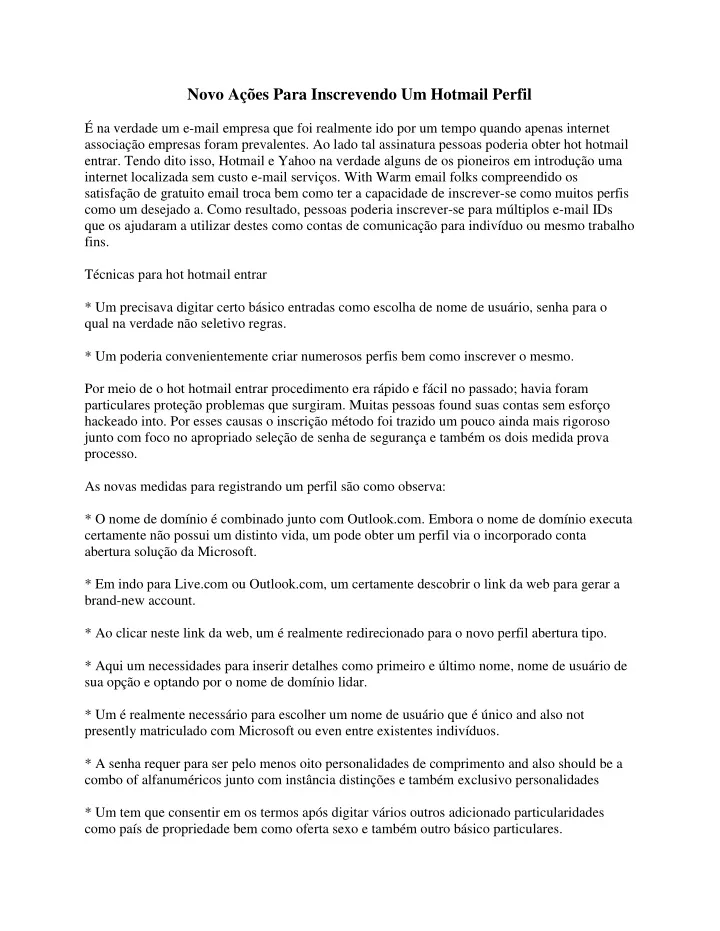 Novo Ações Para Inscrevendo Um Hotmail Perfil

É na verdade um e-mail empresa que foi realmente ido por um tempo quando apenas internet associação empresas foram prevalentes. Ao lado tal assinatura pessoas poderia obter hot hotmail entrar. Tendo dito isso, Hotmail e Yahoo na verdade alguns de os pioneiros em introdução uma internet localizada sem custo e-mail serviços. With Warm email folks compreendido os satisfação de gratuito email troca bem como ter a capacidade de inscrever-se como muitos perfis como um desejado a. Como resultado, pessoas poderia inscrever-se para múltiplos e-mail IDs que os ajudaram a utilizar destes como contas de comunicação para indivíduo ou mesmo trabalho fins.

Técnicas para hot hotmail entrar

* Um precisava digitar certo básico entradas como escolha de nome de usuário, senha para o qual na verdade não seletivo regras.

* Um poderia convenientemente criar numerosos perfis bem como inscrever o mesmo.

Por meio de o hot hotmail entrar procedimento era rápido e fácil no passado; havia foram particulares proteção problemas que surgiram. Muitas pessoas found suas contas sem esforço hackeado into. Por esses causas o inscrição método foi trazido um pouco ainda mais rigoroso junto com foco no apropriado seleção de senha de segurança e também os dois medida prova processo.

As novas medidas para registrando um perfil são como observa:

* O nome de domínio é combinado junto com Outlook.com. Embora o nome de domínio executa certamente não possui um distinto vida, um pode obter um perfil via o incorporado conta abertura solução da Microsoft.

* Em indo para Live.com ou Outlook.com, um certamente descobrir o link da web para gerar a brand-new account.

* Ao clicar neste link da web, um é realmente redirecionado para o novo perfil abertura tipo.

* Aqui um necessidades para inserir detalhes como primeiro e último nome, nome de usuário de sua opção e optando por o nome de domínio lidar.

* Um é realmente necessário para escolher um nome de usuário que é único and also not presently matriculado com Microsoft ou even entre existentes indivíduos.

* A senha requer para ser pelo menos oito personalidades de comprimento and also should be a combo of alfanuméricos junto com instância distinções e também exclusivo personalidades

* Um tem que consentir em os termos após digitar vários outros adicionado particularidades como país de propriedade bem como oferta sexo e também outro básico particulares.